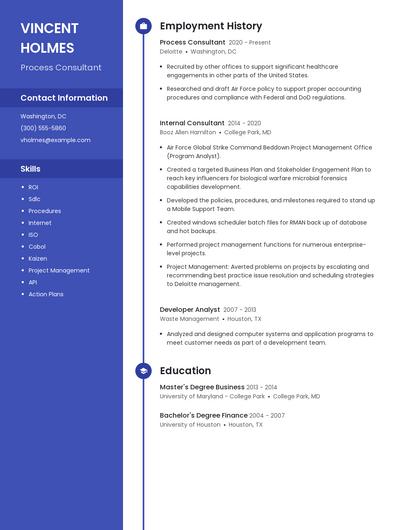 VINCENT HOLMES

Process Consultant

Contact Information

Washington, DC

(300) 555-5860

vholmes@example.com

Skills

- ROI
- Sdlc
- Procedures
- Internet
- ISO
- Cobol
- Kaizen
- Project Management
- API
- Action Plans

Employment History

Process Consultant 2020 - Present
Deloitte • Washington, DC

- Recruited by other offices to support significant healthcare engagements in other parts of the United States.
- Researched and draft Air Force policy to support proper accounting procedures and compliance with Federal and DoD regulations.

Internal Consultant 2014 - 2020
Booz Allen Hamilton • College Park, MD

- Air Force Global Strike Command Beddown Project Management Office (Program Analyst).
- Created a targeted Business Plan and Stakeholder Engagement Plan to reach key influencers for biological warfare microbial forensics capabilities development.
- Developed the policies, procedures, and milestones required to stand up a Mobile Support Team.
- Created windows scheduler batch files for RMAN back up of database and hot backups.
- Performed project management functions for numerous enterprise-level projects.
- Project Management: Averted problems on projects by escalating and recommending best practice issue resolution and scheduling strategies to Deloitte management.

Developer Analyst 2007 - 2013
Waste Management • Houston, TX

- Analyzed and designed computer systems and application programs to meet customer needs as part of a development team.

Education

Master's Degree Business 2013 - 2014
University of Maryland - College Park • College Park, MD

Bachelor's Degree Finance 2004 - 2007
University of Houston • Houston, TX